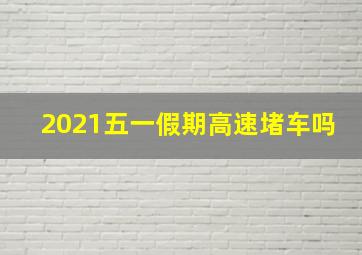 2021五一假期高速堵车吗